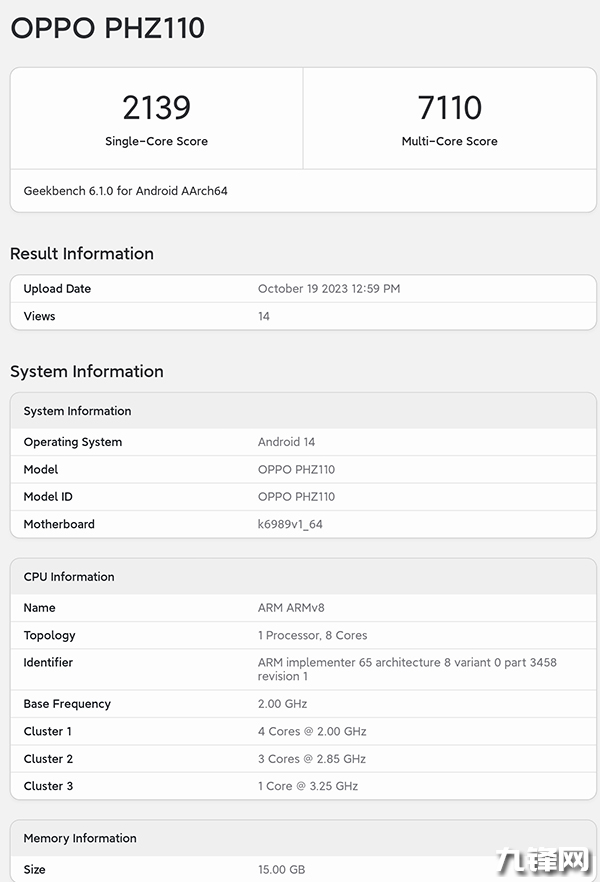 OPPO PHZ110

| 2139 | 7110 |
|---|---|
| Single-Core Score | Multi-Core Score |

Geekbench 6.1.0 for Android AArch64

Result Information

| Upload Date | October 19 2023 12:59 PM |
|---|---|
| Views | 14 |

System Information

| System Information | |
|---|---|
| Operating System | Android 14 |
| Model | OPPO PHZ110 |
| Model ID | OPPO PHZ110 |
| Motherboard | k6989v1_64 |

| CPU Information | |
|---|---|
| Name | ARM ARMv8 |
| Topology | 1 Processor, 8 Cores |
| Identifier | ARM implementer 65 architecture 8 variant 0 part 3458 revision 1 |
| Base Frequency | 2.00 GHz |
| Cluster 1 | 4 Cores @ 2.00 GHz |
| Cluster 2 | 3 Cores @ 2.85 GHz |
| Cluster 3 | 1 Core @ 3.25 GHz |

| Memory Information | |
|---|---|
| Size | 15.00 GB |

九锋网